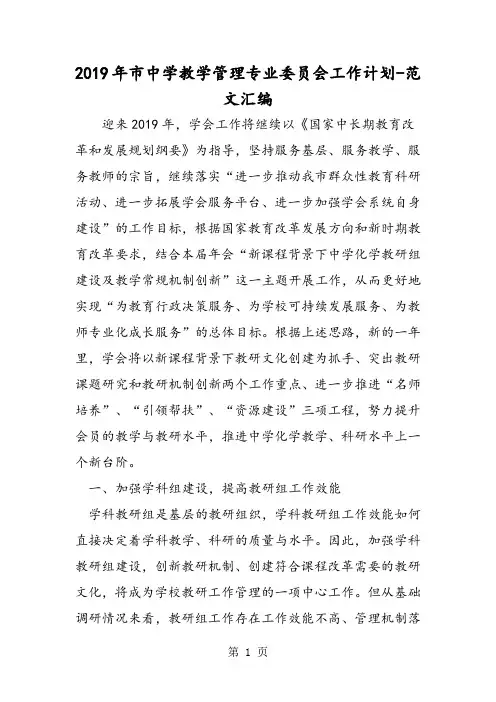 2019年市中学教学管理专业委员会工作计划-范文汇编

迎来2019年，学会工作将继续以《国家中长期教育改革和发展规划纲要》为指导，坚持服务基层、服务教学、服务教师的宗旨，继续落实“进一步推动我市群众性教育科研活动、进一步拓展学会服务平台、进一步加强学会系统自身建设”的工作目标，根据国家教育改革发展方向和新时期教育改革要求，结合本届年会“新课程背景下中学化学教研组建设及教学常规机制创新”这一主题开展工作，从而更好地实现“为教育行政决策服务、为学校可持续发展服务、为教师专业化成长服务”的总体目标。根据上述思路，新的一年里，学会将以新课程背景下教研文化创建为抓手、突出教研课题研究和教研机制创新两个工作重点、进一步推进“名师培养”、“引领帮扶”、“资源建设”三项工程，努力提升会员的教学与教研水平，推进中学化学教学、科研水平上一个新台阶。

一、加强学科组建设，提高教研组工作效能

学科教研组是基层的教研组织，学科教研组工作效能如何直接决定着学科教学、科研的质量与水平。因此，加强学科教研组建设，创新教研机制、创建符合课程改革需要的教研文化，将成为学校教研工作管理的一项中心工作。但从基础调研情况来看，教研组工作存在工作效能不高、管理机制落

第 1 页